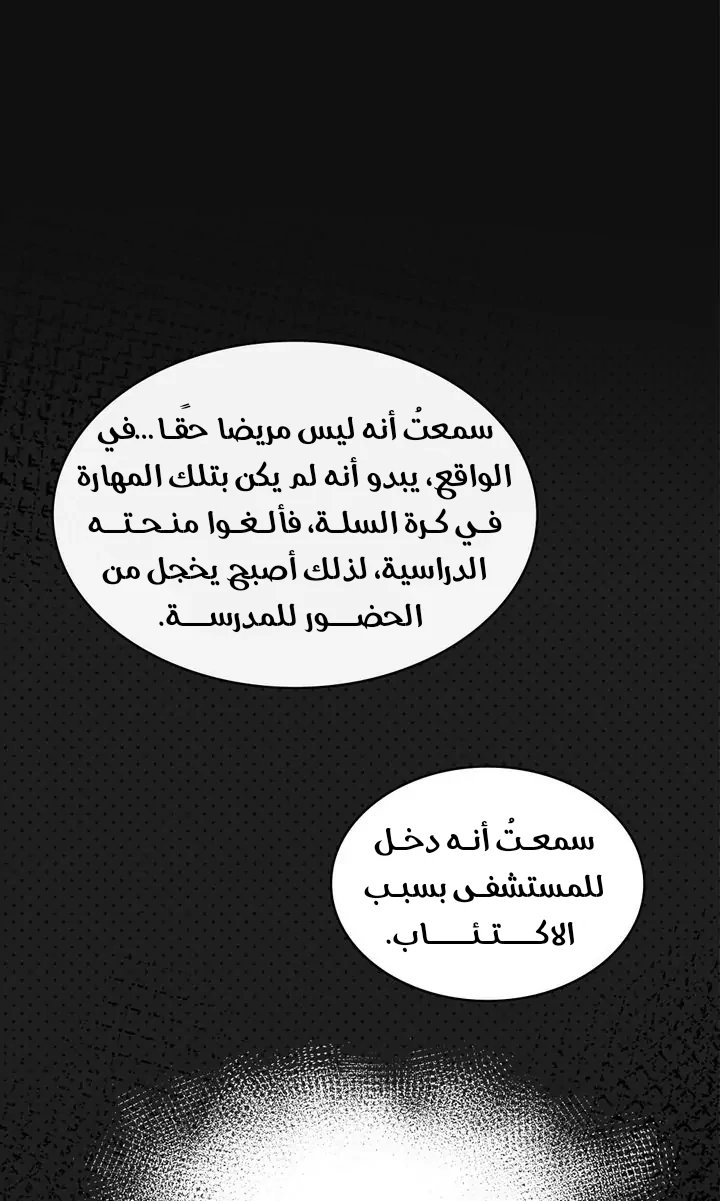 سمعتُ أنه ليس مريضا حقًا...في الواقع، يبدو أنه لم يكن بتلك المهارة في كرة السلة، فألغوا منحته الدراسية، لذلك أصبح يخجل من الحضور للمدرسة.

سمعتُ أنه دخل للمستشفى بسبب الاكتئاب.